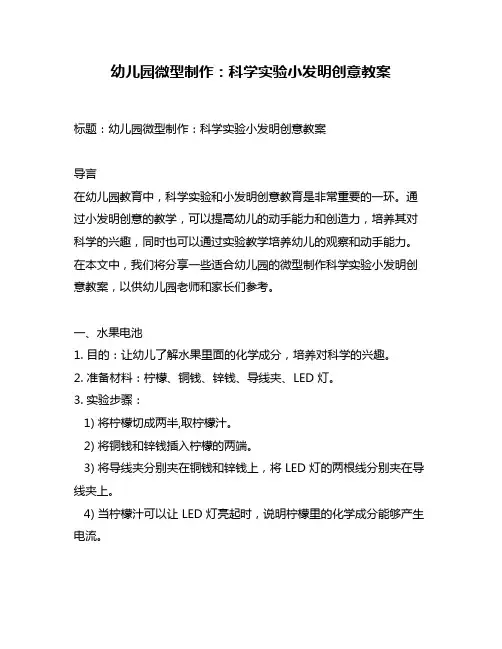 幼儿园微型制作：科学实验小发明创意教案

标题：幼儿园微型制作：科学实验小发明创意教案

导言
在幼儿园教育中，科学实验和小发明创意教育是非常重要的一环。通过小发明创意的教学，可以提高幼儿的动手能力和创造力，培养其对科学的兴趣，同时也可以通过实验教学培养幼儿的观察和动手能力。在本文中，我们将分享一些适合幼儿园的微型制作科学实验小发明创意教案，以供幼儿园老师和家长们参考。

一、水果电池
1. 目的：让幼儿了解水果里面的化学成分，培养对科学的兴趣。
2. 准备材料：柠檬、铜钱、锌钱、导线夹、LED 灯。
3. 实验步骤：
1) 将柠檬切成两半,取柠檬汁。
2) 将铜钱和锌钱插入柠檬的两端。
3) 将导线夹分别夹在铜钱和锌钱上，将 LED 灯的两根线分别夹在导线夹上。
4) 当柠檬汁可以让 LED 灯亮起时，说明柠檬里的化学成分能够产生电流。